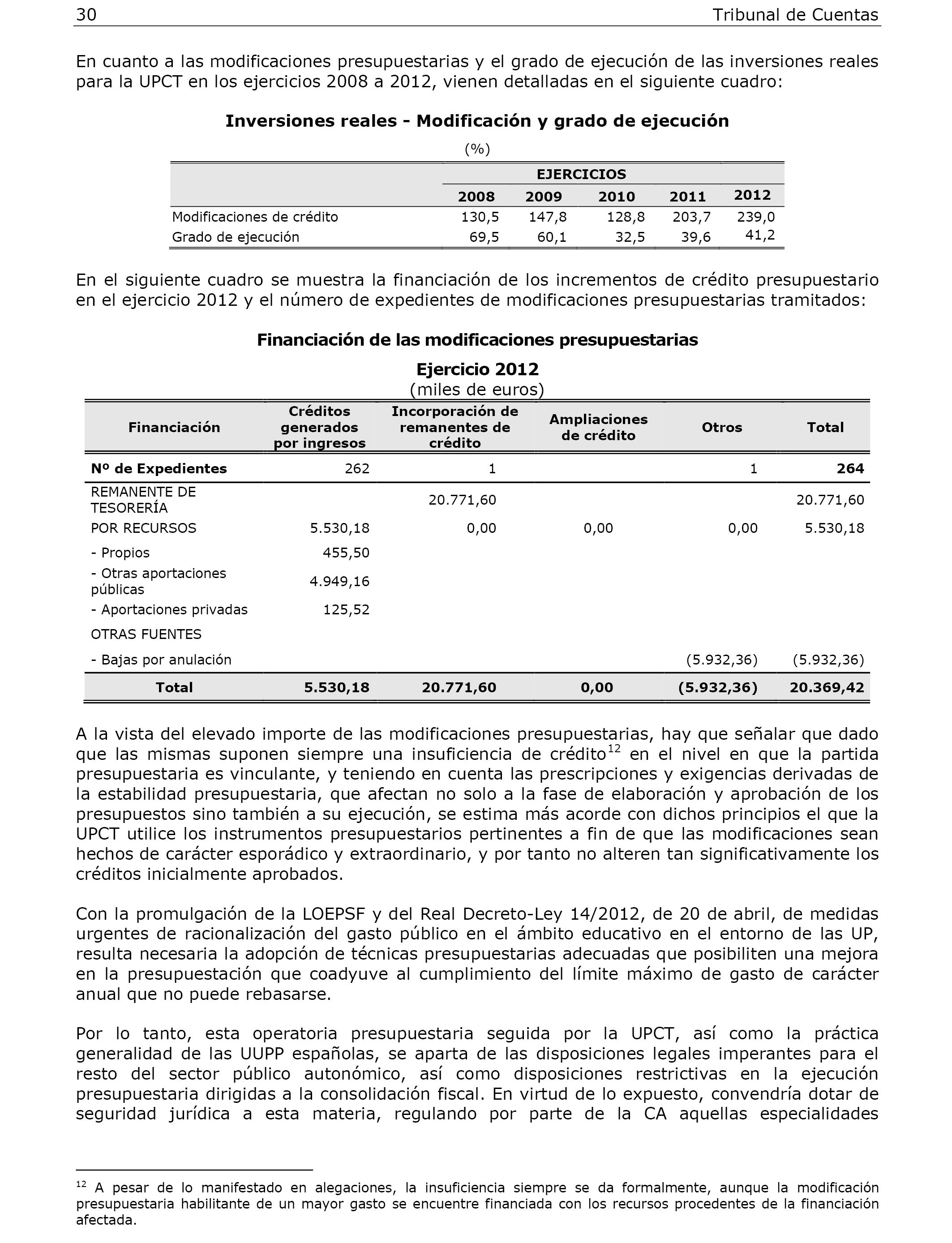 30 Tribunal de Cuentas

En cuanto a las modificaciones presupuestarias y el grado de ejecución de las inversiones reales para la UPCT en los ejercicios 2008 a 2012, vienen detalladas en el siguiente cuadro:

Inversiones reales - Modificación y grado de ejecución

(%)

| | EJERCICIOS | | | | |
|---|---|---|---|---|---|
| | 2008 | 2009 | 2010 | 2011 | 2012 |
| Modificaciones de crédito | 130,5 | 147,8 | 128,8 | 203,7 | 239,0 |
| Grado de ejecución | 69,5 | 60,1 | 32,5 | 39,6 | 41,2 |

En el siguiente cuadro se muestra la financiación de los incrementos de crédito presupuestario en el ejercicio 2012 y el número de expedientes de modificaciones presupuestarias tramitados:

Financiación de las modificaciones presupuestarias

Ejercicio 2012
(miles de euros)

| Financiación | Créditos generados por ingresos | Incorporación de remanentes de crédito | Ampliaciones de crédito | Otros | Total |
|---|---|---|---|---|---|
| Nº de Expedientes | 262 | 1 | | 1 | 264 |
| REMANENTE DE TESORERÍA | | 20.771,60 | | | 20.771,60 |
| POR RECURSOS | 5.530,18 | 0,00 | 0,00 | 0,00 | 5.530,18 |
| - Propios | 455,50 | | | | |
| - Otras aportaciones públicas | 4.949,16 | | | | |
| - Aportaciones privadas | 125,52 | | | | |
| OTRAS FUENTES | | | | | |
| - Bajas por anulación | | | | (5.932,36) | (5.932,36) |
| Total | 5.530,18 | 20.771,60 | 0,00 | (5.932,36) | 20.369,42 |

A la vista del elevado importe de las modificaciones presupuestarias, hay que señalar que dado que las mismas suponen siempre una insuficiencia de crédito$^{12}$ en el nivel en que la partida presupuestaria es vinculante, y teniendo en cuenta las prescripciones y exigencias derivadas de la estabilidad presupuestaria, que afectan no solo a la fase de elaboración y aprobación de los presupuestos sino también a su ejecución, se estima más acorde con dichos principios el que la UPCT utilice los instrumentos presupuestarios pertinentes a fin de que las modificaciones sean hechos de carácter esporádico y extraordinario, y por tanto no alteren tan significativamente los créditos inicialmente aprobados.

Con la promulgación de la LOEPSF y del Real Decreto-Ley 14/2012, de 20 de abril, de medidas urgentes de racionalización del gasto público en el ámbito educativo en el entorno de las UP, resulta necesaria la adopción de técnicas presupuestarias adecuadas que posibiliten una mejora en la presupuestación que coadyuve al cumplimiento del límite máximo de gasto de carácter anual que no puede rebasarse.

Por lo tanto, esta operatoria presupuestaria seguida por la UPCT, así como la práctica generalidad de las UUPP españolas, se aparta de las disposiciones legales imperantes para el resto del sector público autonómico, así como disposiciones restrictivas en la ejecución presupuestaria dirigidas a la consolidación fiscal. En virtud de lo expuesto, convendría dotar de seguridad jurídica a esta materia, regulando por parte de la CA aquellas especialidades

$^{12}$ A pesar de lo manifestado en alegaciones, la insuficiencia siempre se da formalmente, aunque la modificación presupuestaria habilitante de un mayor gasto se encuentre financiada con los recursos procedentes de la financiación afectada.